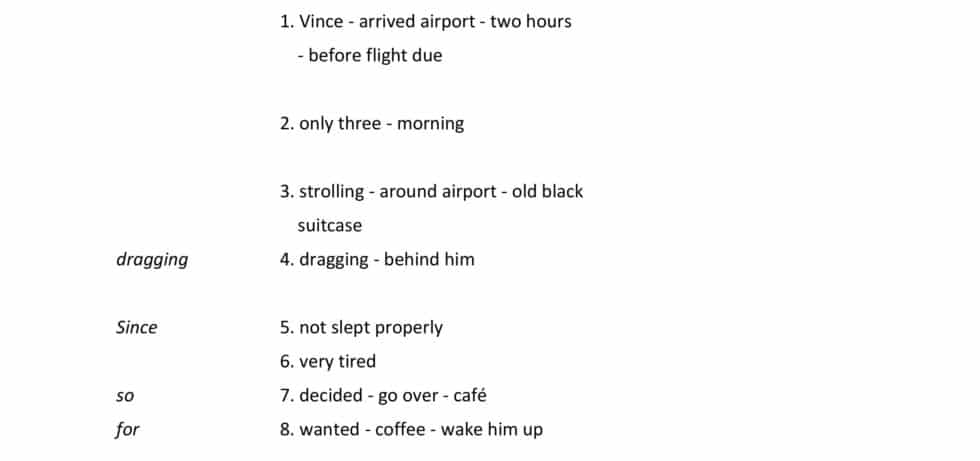 1. Vince - arrived airport - two hours
- before flight due

2. only three - morning

3. strolling - around airport - old black suitcase

dragging
4. dragging - behind him

Since
5. not slept properly

6. very tired

so
7. decided - go over - café

for
8. wanted - coffee - wake him up